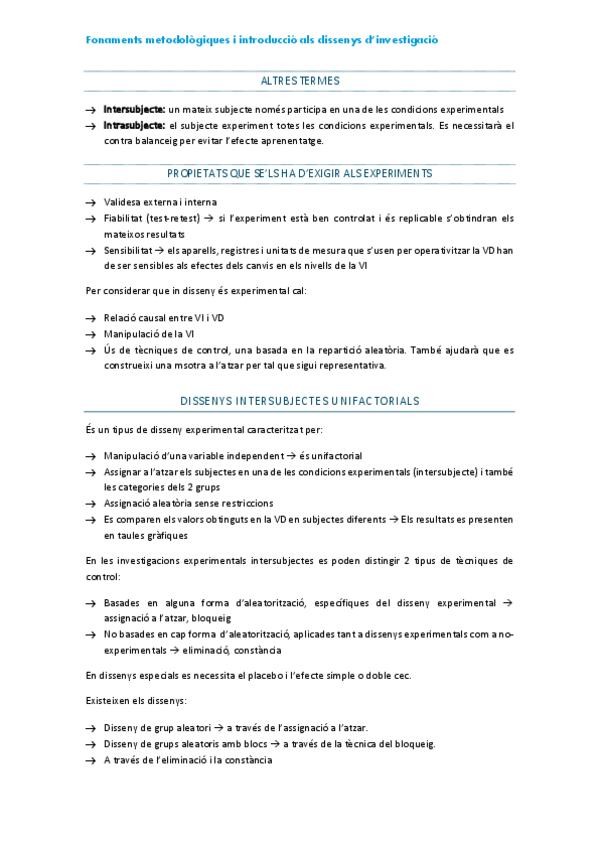 Fonaments metodològiques i introducció als dissenys d'investigació

ALTRES TERMES

→ **Intersubjecte:** un mateix subjecte només participa en una de les condicions experimentals
→ **Intrasubjecte:** el subjecte experiment totes les condicions experimentals. Es necessitarà el contra balanceig per evitar l'efecte aprenentatge.

PROPIETATS QUE SE'LS HA D'EXIGIR ALS EXPERIMENTS

→ Validesa externa i interna
→ Fiabilitat (test-retest) → si l'experiment està ben controlat i és replicable s'obtindran els mateixos resultats
→ Sensibilitat → els aparells, registres i unitats de mesura que s'usen per operativitzar la VD han de ser sensibles als efectes dels canvis en els nivells de la VI

Per considerar que in disseny és experimental cal:

→ Relació causal entre VI i VD
→ Manipulació de la VI
→ Ús de tècniques de control, una basada en la repartició aleatòria. També ajudarà que es construeixi una msotra a l'atzar per tal que sigui representativa.

DISSENYS INTERSUBJECTES UNIFACTORIALS

És un tipus de disseny experimental caracteritzat per:

→ Manipulació d'una variable independent → és unifactorial
→ Assignar a l'atzar els subjectes en una de les condicions experimentals (intersubjecte) i també les categories dels 2 grups
→ Assignació aleatòria sense restriccions
→ Es comparen els valors obtinguts en la VD en subjectes diferents → Els resultats es presenten en taules gràfiques

En les investigacions experimentals intersubjectes es poden distingir 2 tipus de tècniques de control:

→ Basades en alguna forma d'aleatorització, específiques del disseny experimental → assignació a l'atzar, bloqueig
→ No basades en cap forma d'aleatorització, aplicades tant a dissenys experimentals com a no-experimentals → eliminació, constància

En dissenys especials es necessita el placebo i l'efecte simple o doble cec.

Existeixen els dissenys:

→ Disseny de grup aleatori → a través de l'assignació a l'atzar.
→ Disseny de grups aleatoris amb blocs → a través de la tècnica del bloqueig.
→ A través de l'eliminació i la constància